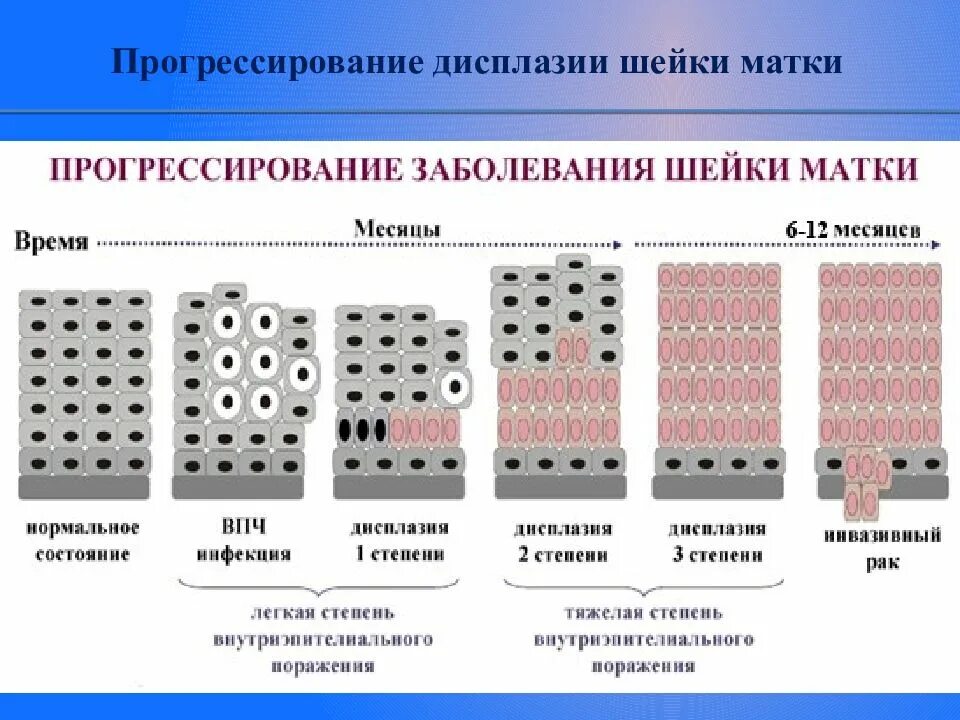 Прогрессирование дисплазии шейки матки

ПРОГРЕССИРОВАНИЕ ЗАБОЛЕВАНИЯ ШЕЙКИ МАТКИ

Время

Месяцы

6-12 месяцев

нормальное состояние

ВПЧ инфекция

дисплазия 1 степени

дисплазия 2 степени

дисплазия 3 степени

инвазивный рак

легкая степень внутриэпителиального поражения

тяжелая степень внутриэпителиального поражения